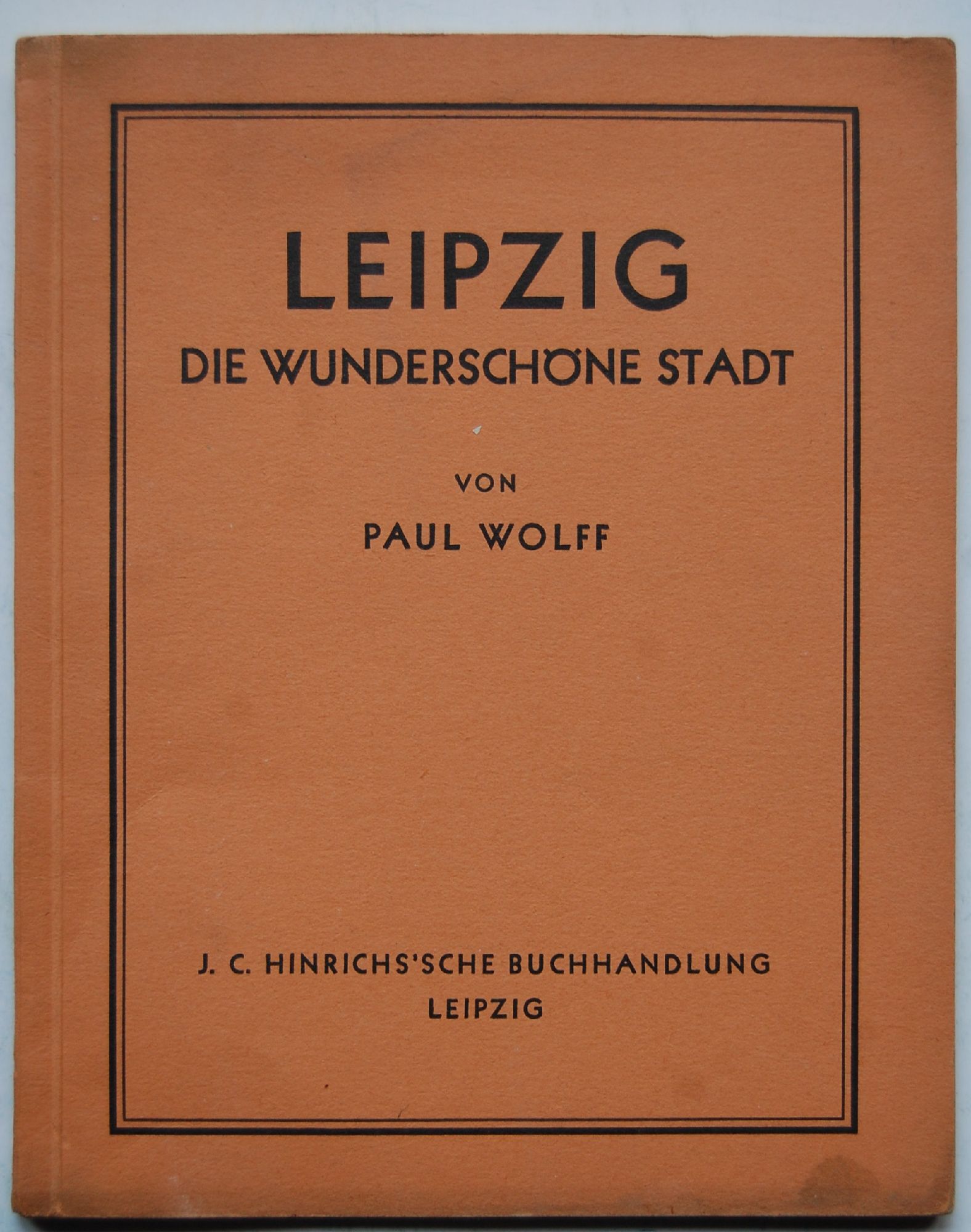 LEIPZIG
DIE WUNDERSCHÖNE STADT

VON

PAUL WOLFF

J. C. HINRICHS'SCHE BUCHHANDLUNG
LEIPZIG